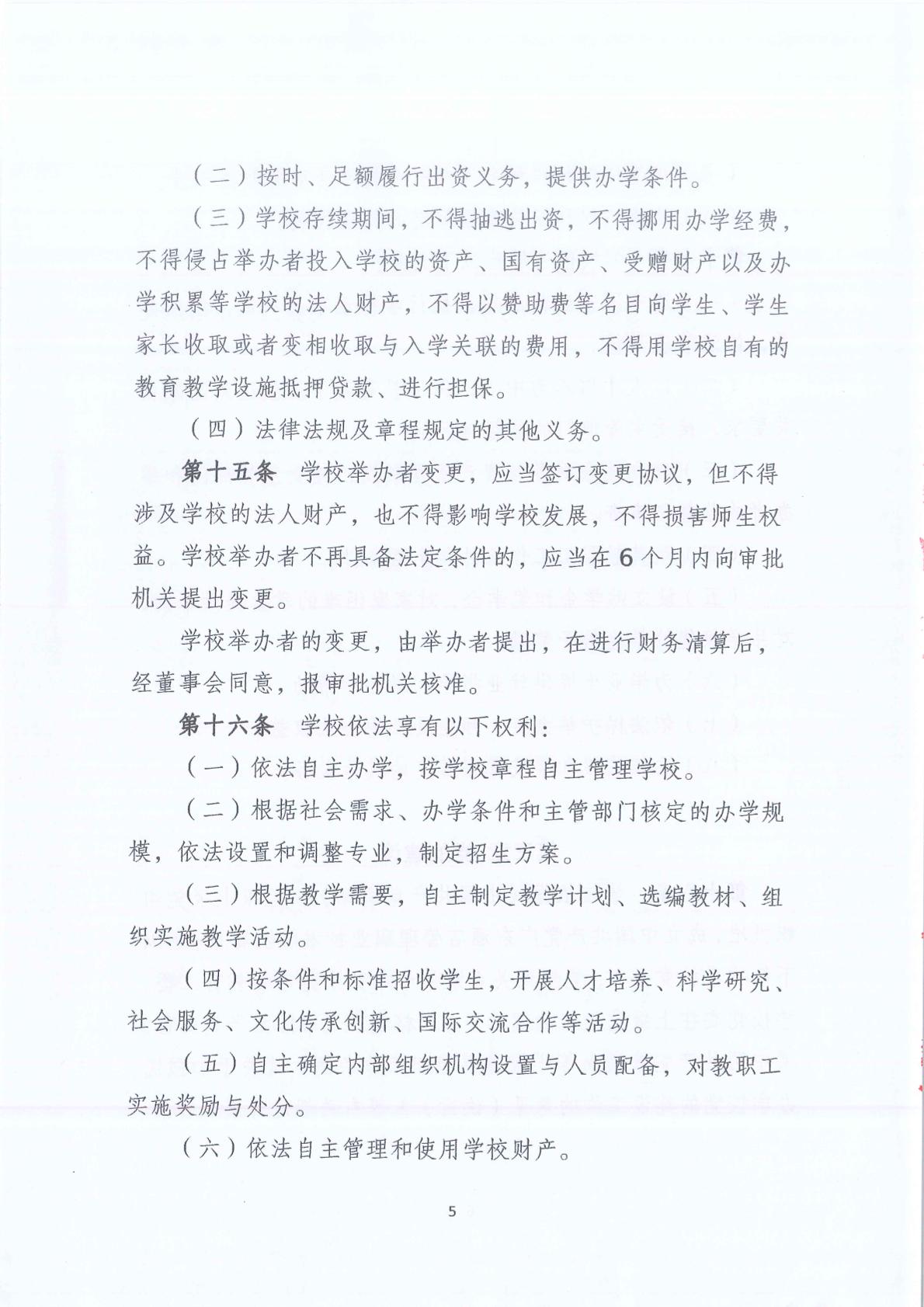 （二）按时、足额履行出资义务，提供办学条件。

（三）学校存续期间，不得抽逃出资，不得挪用办学经费，不得侵占举办者投入学校的资产、国有资产、受赠财产以及办学积累等学校的法人财产，不得以赞助费等名目向学生、学生家长收取或者变相收取与入学关联的费用，不得用学校自有的教育教学设施抵押贷款、进行担保。

（四）法律法规及章程规定的其他义务。

第十五条　学校举办者变更，应当签订变更协议，但不得涉及学校的法人财产，也不得影响学校发展，不得损害师生权益。学校举办者不再具备法定条件的，应当在6个月内向审批机关提出变更。

学校举办者的变更，由举办者提出，在进行财务清算后，经董事会同意，报审批机关核准。

第十六条　学校依法享有以下权利：

（一）依法自主办学，按学校章程自主管理学校。

（二）根据社会需求、办学条件和主管部门核定的办学规模，依法设置和调整专业，制定招生方案。

（三）根据教学需要，自主制定教学计划、选编教材、组织实施教学活动。

（四）按条件和标准招收学生，开展人才培养、科学研究、社会服务、文化传承创新、国际交流合作等活动。

（五）自主确定内部组织机构设置与人员配备，对教职工实施奖励与处分。

（六）依法自主管理和使用学校财产。

5